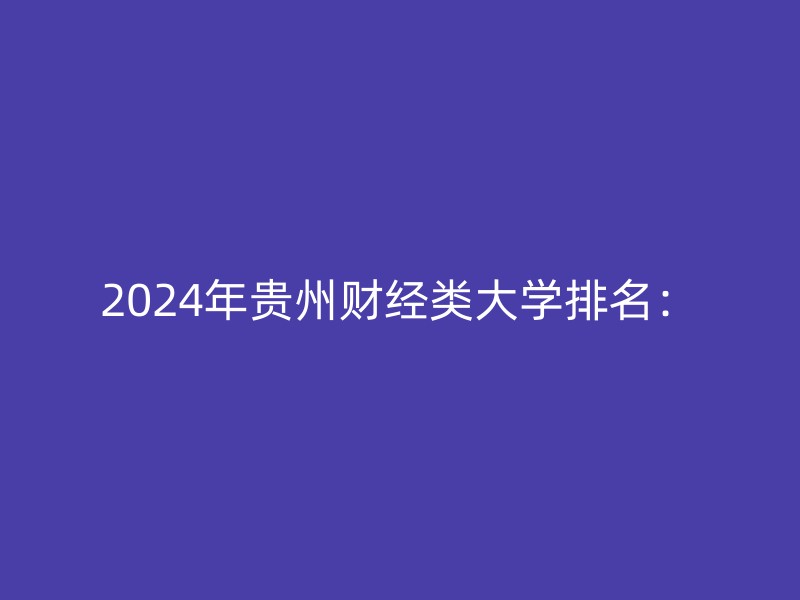 2024年贵州财经类大学排名：